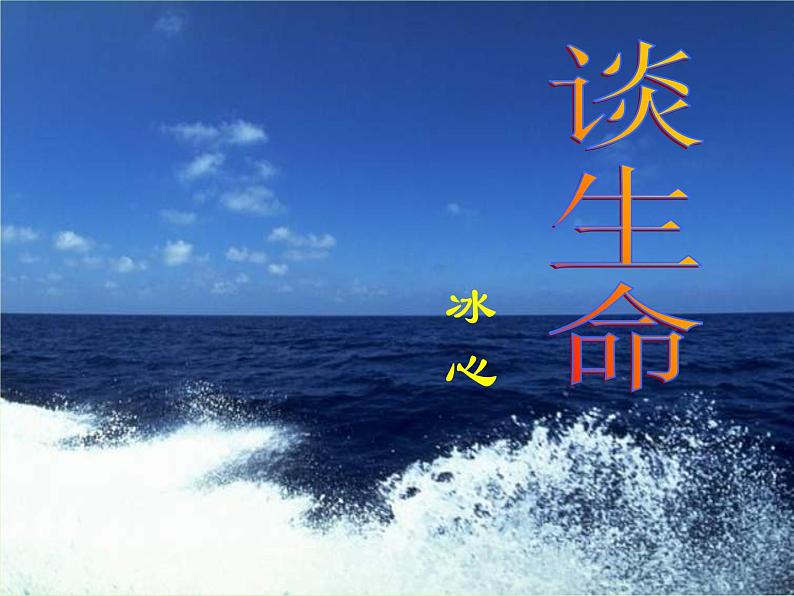 谈生命

冰心